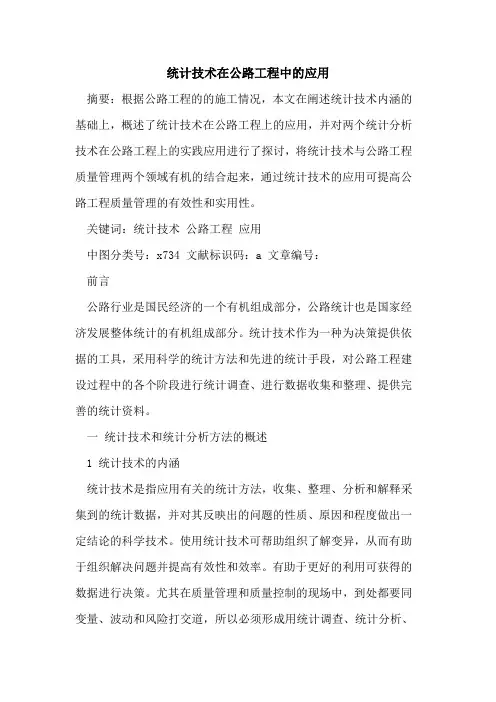 统计技术在公路工程中的应用

摘要：根据公路工程的的施工情况，本文在阐述统计技术内涵的基础上，概述了统计技术在公路工程上的应用，并对两个统计分析技术在公路工程上的实践应用进行了探讨，将统计技术与公路工程质量管理两个领域有机的结合起来，通过统计技术的应用可提高公路工程质量管理的有效性和实用性。

关键词：统计技术 公路工程 应用

中图分类号：x734 文献标识码：a 文章编号：

前言

公路行业是国民经济的一个有机组成部分，公路统计也是国家经济发展整体统计的有机组成部分。统计技术作为一种为决策提供依据的工具，采用科学的统计方法和先进的统计手段，对公路工程建设过程中的各个阶段进行统计调查、进行数据收集和整理、提供完善的统计资料。

一 统计技术和统计分析方法的概述

1 统计技术的内涵

统计技术是指应用有关的统计方法，收集、整理、分析和解释采集到的统计数据，并对其反映出的问题的性质、原因和程度做出一定结论的科学技术。使用统计技术可帮助组织了解变异，从而有助于组织解决问题并提高有效性和效率。有助于更好的利用可获得的数据进行决策。尤其在质量管理和质量控制的现场中，到处都要同变量、波动和风险打交道，所以必须形成用统计调查、统计分析、